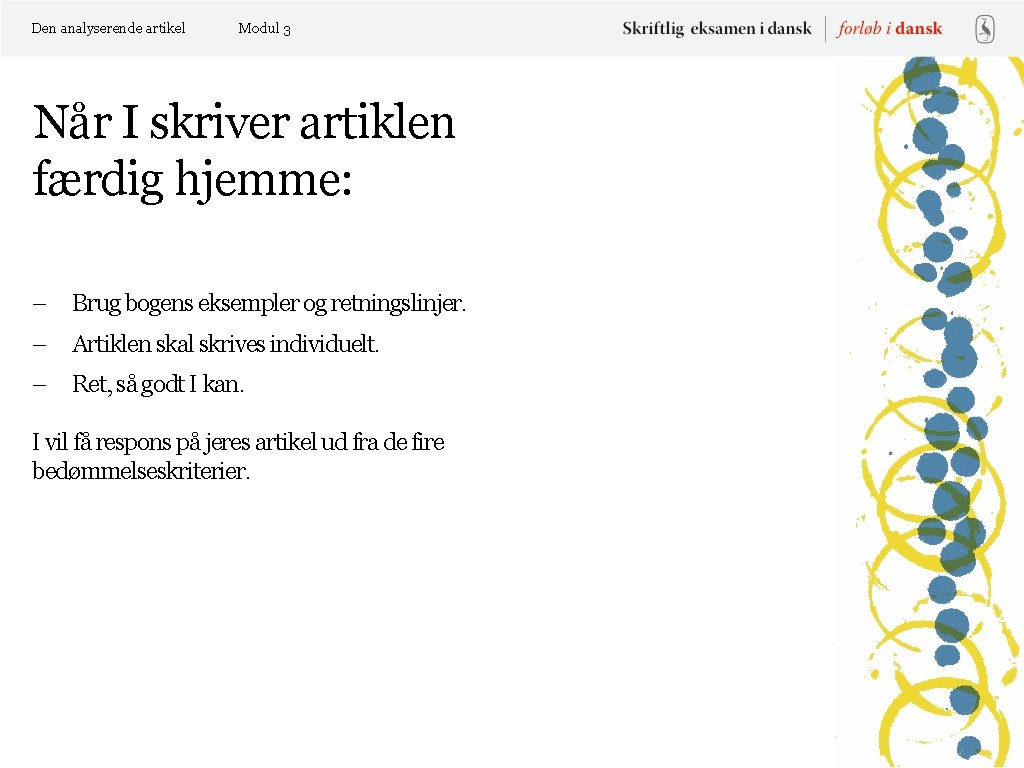 Den analyserende artikel Modul 3

Skriftlig eksamen i dansk | forløb i dansk

Når I skriver artiklen færdig hjemme:

– Brug bogens eksempler og retningslinjer.

– Artiklen skal skrives individuelt.

– Ret, så godt I kan.

I vil få respons på jeres artikel ud fra de fire bedømmelseskriterier.